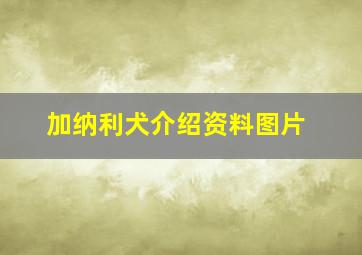 加纳利犬介绍资料图片